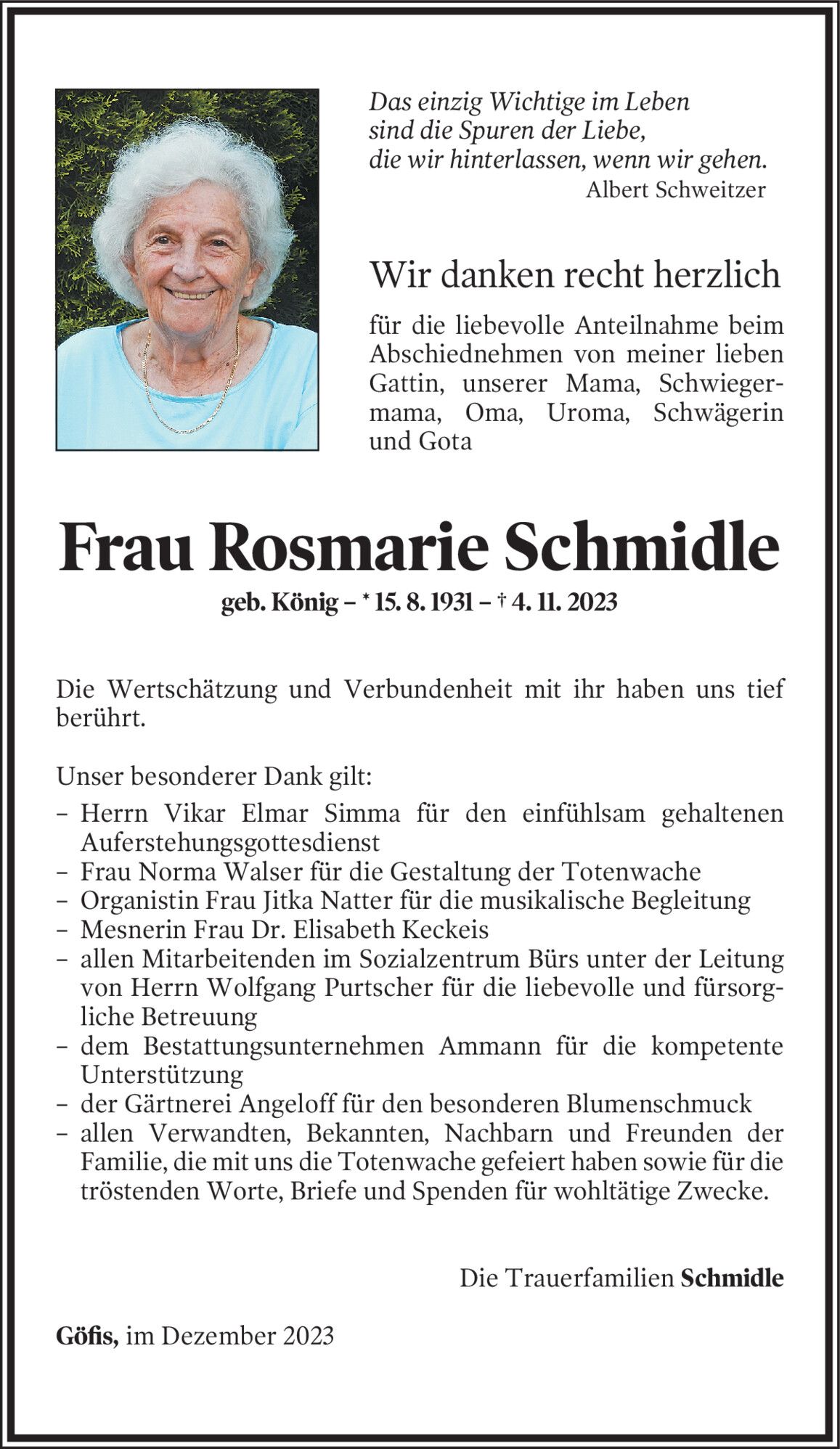 Das einzig Wichtige im Leben sind die Spuren der Liebe, die wir hinterlassen, wenn wir gehen.
Albert Schweitzer

Wir danken recht herzlich

für die liebevolle Anteilnahme beim Abschiednehmen von meiner lieben Gattin, unserer Mama, Schwiegermama, Oma, Uroma, Schwägerin und Gota

Frau Rosmarie Schmidle

geb. König – * 15. 8. 1931 – † 4. 11. 2023

Die Wertschätzung und Verbundenheit mit ihr haben uns tief berührt.

Unser besonderer Dank gilt:
– Herrn Vikar Elmar Simma für den einfühlsam gehaltenen Auferstehungsgottesdienst
– Frau Norma Walser für die Gestaltung der Totenwache
– Organistin Frau Jitka Natter für die musikalische Begleitung
– Mesnerin Frau Dr. Elisabeth Keckeis
– allen Mitarbeitenden im Sozialzentrum Bürs unter der Leitung von Herrn Wolfgang Purtscher für die liebevolle und fürsorgliche Betreuung
– dem Bestattungsunternehmen Ammann für die kompetente Unterstützung
– der Gärtnerei Angeloff für den besonderen Blumenschmuck
– allen Verwandten, Bekannten, Nachbarn und Freunden der Familie, die mit uns die Totenwache gefeiert haben sowie für die tröstenden Worte, Briefe und Spenden für wohltätige Zwecke.

Die Trauerfamilien Schmidle

Göfis, im Dezember 2023